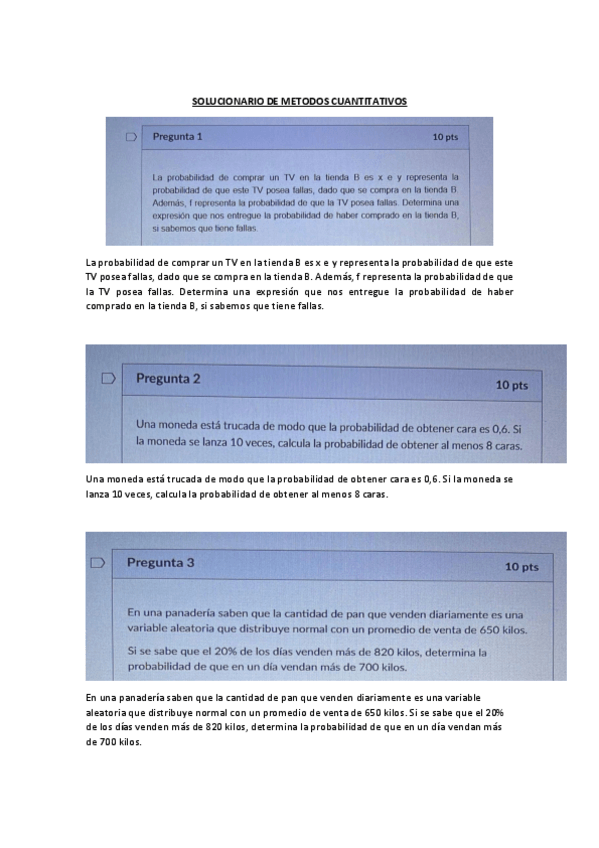 SOLUCIONARIO DE METODOS CUANTITATIVOS

Pregunta 1

10 pts

La probabilidad de comprar un TV en la tienda B es x e y representa la probabilidad de que este TV posea fallas, dado que se compra en la tienda B. Además, f representa la probabilidad de que la TV posea fallas. Determina una expresión que nos entregue la probabilidad de haber comprado en la tienda B, si sabemos que tiene fallas.

La probabilidad de comprar un TV en la tienda B es x e y representa la probabilidad de que este TV posea fallas, dado que se compra en la tienda B. Además, f representa la probabilidad de que la TV posea fallas. Determina una expresión que nos entregue la probabilidad de haber comprado en la tienda B, si sabemos que tiene fallas.

Pregunta 2

10 pts

Una moneda está trucada de modo que la probabilidad de obtener cara es 0,6. Si la moneda se lanza 10 veces, calcula la probabilidad de obtener al menos 8 caras.

Una moneda está trucada de modo que la probabilidad de obtener cara es 0,6. Si la moneda se lanza 10 veces, calcula la probabilidad de obtener al menos 8 caras.

Pregunta 3

10 pts

En una panadería saben que la cantidad de pan que venden diariamente es una variable aleatoria que distribuye normal con un promedio de venta de 650 kilos.

Si se sabe que el 20% de los días venden más de 820 kilos, determina la probabilidad de que en un día vendan más de 700 kilos.

En una panadería saben que la cantidad de pan que venden diariamente es una variable aleatoria que distribuye normal con un promedio de venta de 650 kilos. Si se sabe que el 20% de los días venden más de 820 kilos, determina la probabilidad de que en un día vendan más de 700 kilos.